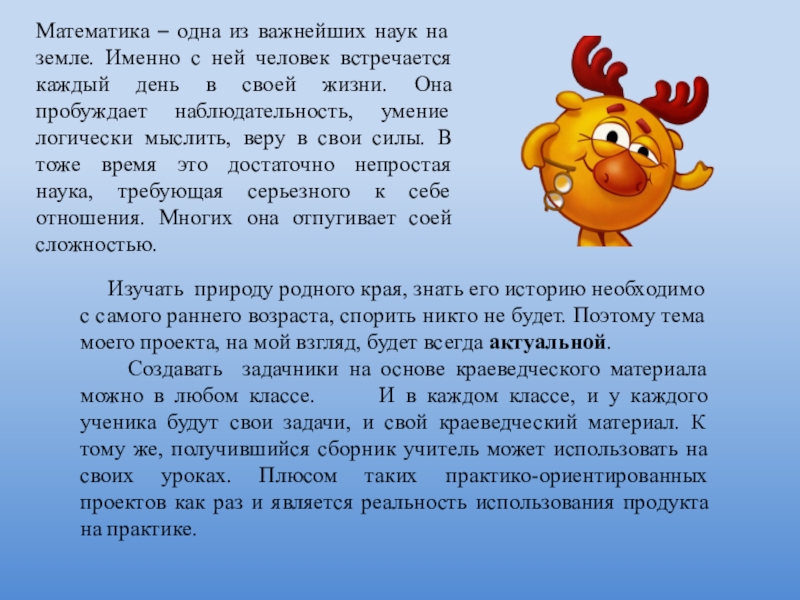 Математика – одна из важнейших наук на земле. Именно с ней человек встречается каждый день в своей жизни. Она пробуждает наблюдательность, умение логически мыслить, веру в свои силы. В тоже время это достаточно непростая наука, требующая серьезного к себе отношения. Многих она отпугивает соей сложностью.

Изучать природу родного края, знать его историю необходимо с самого раннего возраста, спорить никто не будет. Поэтому тема моего проекта, на мой взгляд, будет всегда актуальной.

Создавать задачники на основе краеведческого материала можно в любом классе. И в каждом классе, и у каждого ученика будут свои задачи, и свой краеведческий материал. К тому же, получившийся сборник учитель может использовать на своих уроках. Плюсом таких практико-ориентированных проектов как раз и является реальность использования продукта на практике.